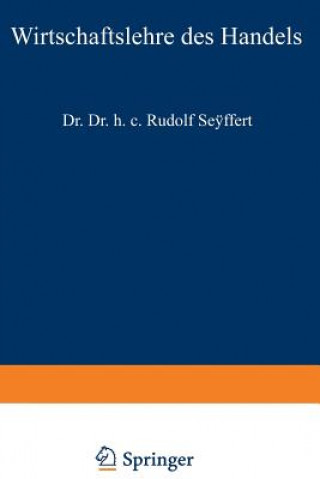 Wirtschaftslehre des Handels

Dr. Dr. h. c. Rudolf Seÿffert

Springer